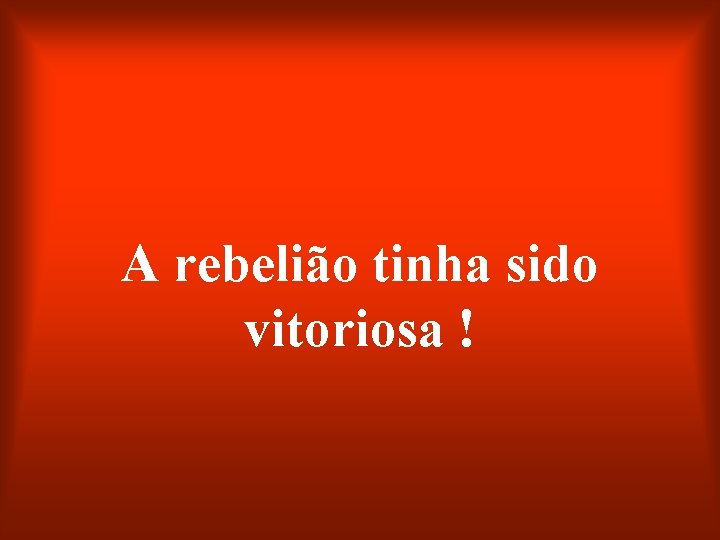 A rebelião tinha sido vitoriosa !